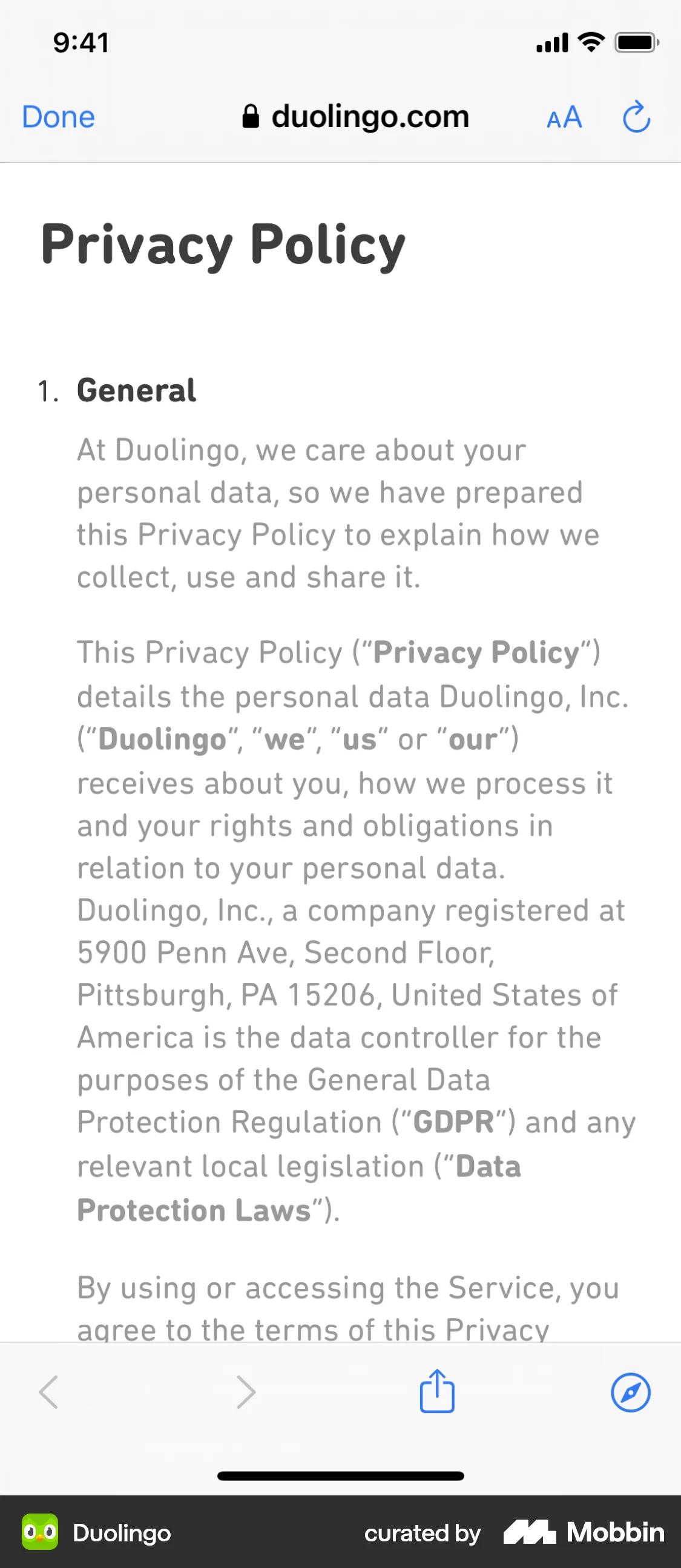 9:41

Done duolingo.com AA

Privacy Policy

1. General

At Duolingo, we care about your personal data, so we have prepared this Privacy Policy to explain how we collect, use and share it.

This Privacy Policy (“Privacy Policy”) details the personal data Duolingo, Inc. (“Duolingo”, “we”, “us” or “our”) receives about you, how we process it and your rights and obligations in relation to your personal data. Duolingo, Inc., a company registered at 5900 Penn Ave, Second Floor, Pittsburgh, PA 15206, United States of America is the data controller for the purposes of the General Data Protection Regulation (“GDPR”) and any relevant local legislation (“Data Protection Laws”).

By using or accessing the Service, you agree to the terms of this Privacy

Duolingo curated by Mobbin